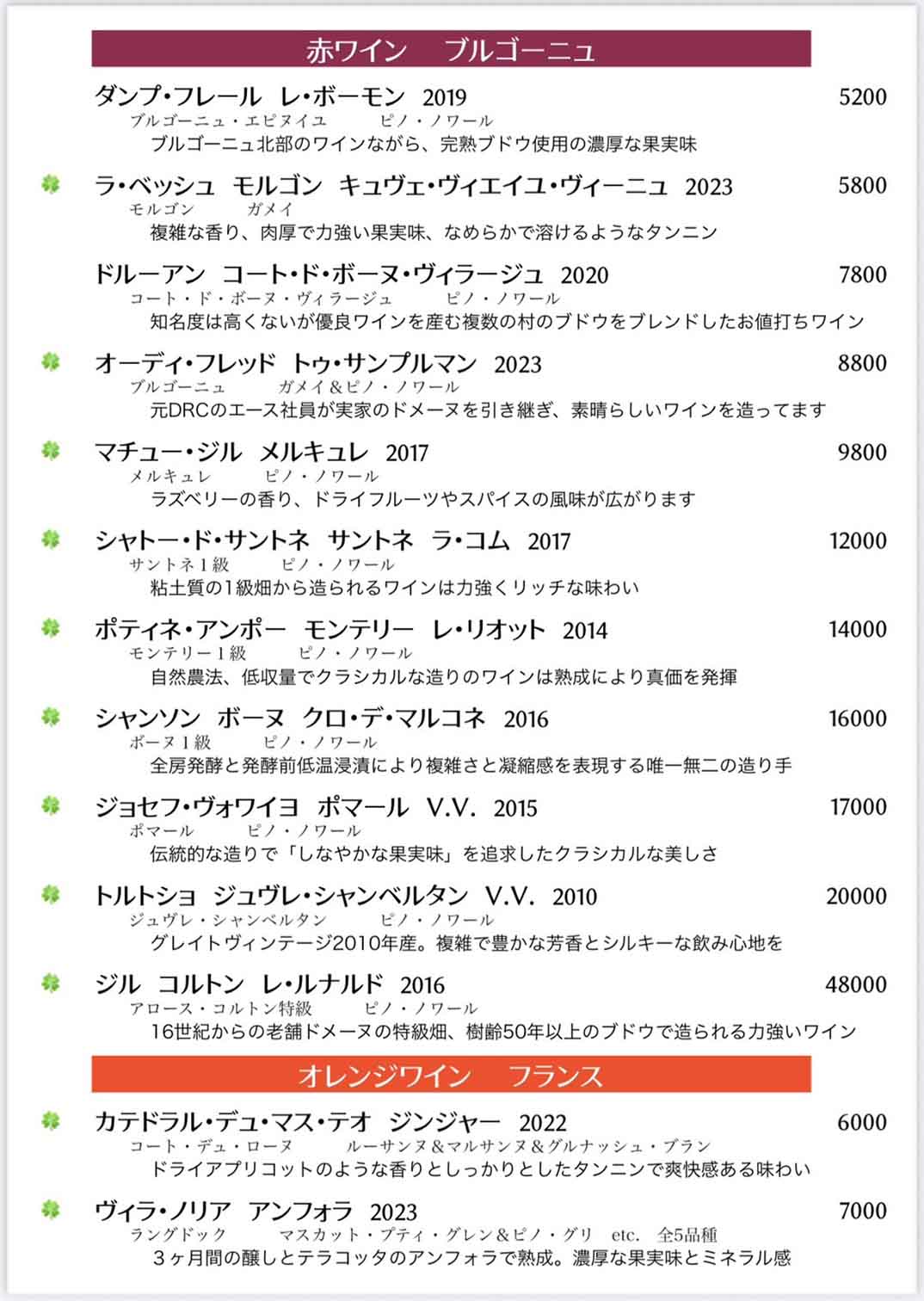 赤ワイン　ブルゴーニュ

ダンプ・フレール　レ・ボーモン　2019　5200
ブルゴーニュ・エピヌイユ　ピノ・ノワール
ブルゴーニュ北部のワインながら、完熟ブドウ使用の濃厚な果実味

ラ・ベッシュ　モルゴン　キュヴェ・ヴィエイユ・ヴィーニュ　2023　5800
モルゴン　ガメイ
複雑な香り、肉厚で力強い果実味、なめらかで溶けるようなタンニン

ドルーアン　コート・ド・ボーヌ・ヴィラージュ　2020　7800
コート・ド・ボーヌ・ヴィラージュ　ピノ・ノワール
知名度は高くないが優良ワインを産む複数の村のブドウをブレンドしたお値打ちワイン

オーディ・フレッド　トゥ・サンプルマン　2023　8800
ブルゴーニュ　ガメイ＆ピノ・ノワール
元DRCのエース社員が実家のドメーヌを引き継ぎ、素晴らしいワインを造ってます

マチュー・ジル　メルキュレ　2017　9800
メルキュレ　ピノ・ノワール
ラズベリーの香り、ドライフルーツやスパイスの風味が広がります

シャトー・ド・サントネ　サントネ　ラ・コム　2017　12000
サントネ1級　ピノ・ノワール
粘土質の1級畑から造られるワインは力強くリッチな味わい

ポティネ・アンポー　モンテリー　レ・リオット　2014　14000
モンテリー1級　ピノ・ノワール
自然農法、低収量でクラシカルな造りのワインは熟成により真価を発揮

シャンソン　ボーヌ　クロ・デ・マルコネ　2016　16000
ボーヌ1級　ピノ・ノワール
全房発酵と発酵前低温浸漬により複雑さと凝縮感を表現する唯一無二の造り手

ジョセフ・ヴォワイヨ　ポマール　V.V.　2015　17000
ポマール　ピノ・ノワール
伝統的な造りで「しなやかな果実味」を追求したクラシカルな美しさ

トルトショ　ジュヴレ・シャンベルタン　V.V.　2010　20000
ジュヴレ・シャンベルタン　ピノ・ノワール
グレイトヴィンテージ2010年産。複雑で豊かな芳香とシルキーな飲み心地を

ジル　コルトン　レ・ルナルド　2016　48000
アロース・コルトン特級　ピノ・ノワール
16世紀からの老舗ドメーヌの特級畑、樹齢50年以上のブドウで造られる力強いワイン

オレンジワイン　フランス

カテドラル・デュ・マス・テオ　ジンジャー　2022　6000
コート・デュ・ローヌ　ルーサンヌ＆マルサンヌ＆グルナッシュ・ブラン
ドライアプリコットのような香りとしっかりとしたタンニンで爽快感ある味わい

ヴィラ・ノリア　アンフォラ　2023　7000
ラングドック　マスカット・プティ・グレン＆ピノ・グリ　etc.　全5品種
3ヶ月間の醸しとテラコッタのアンフォラで熟成。濃厚な果実味とミネラル感